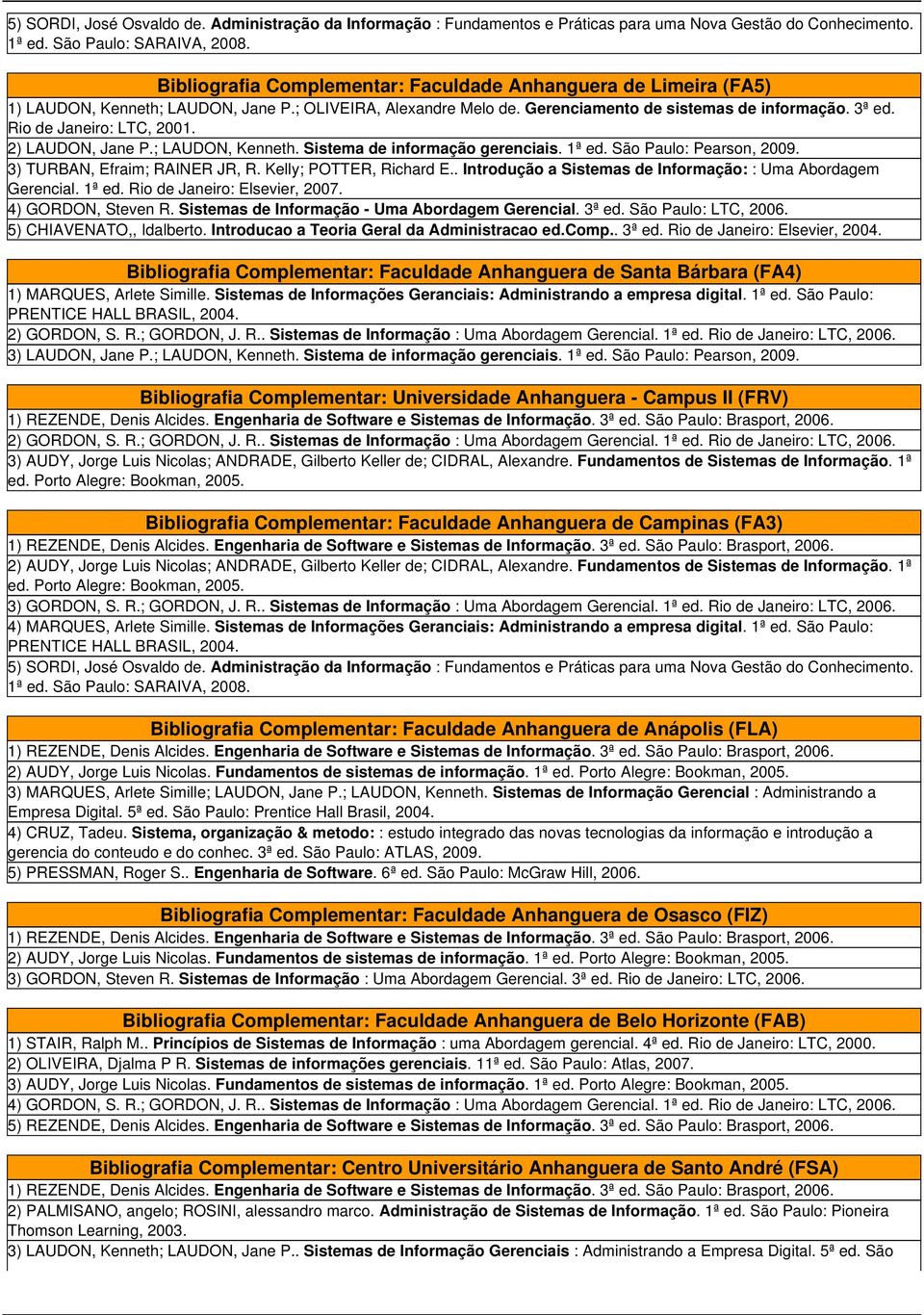 5) SORDI, José Osvaldo de. Administração da Informação : Fundamentos e Práticas para uma Nova Gestão do Conhecimento. 1ª ed. São Paulo: SARAIVA, 2008.

Bibliografia Complementar: Faculdade Anhanguera de Limeira (FA5)

1) LAUDON, Kenneth; LAUDON, Jane P.; OLIVEIRA, Alexandre Melo de. Gerenciamento de sistemas de informação. 3ª ed. Rio de Janeiro: LTC, 2001.

2) LAUDON, Jane P.; LAUDON, Kenneth. Sistema de informação gerenciais. 1ª ed. São Paulo: Pearson, 2009.

3) TURBAN, Efraim; RAINER JR, R. Kelly; POTTER, Richard E.. Introdução a Sistemas de Informação: : Uma Abordagem Gerencial. 1ª ed. Rio de Janeiro: Elsevier, 2007.

4) GORDON, Steven R. Sistemas de Informação - Uma Abordagem Gerencial. 3ª ed. São Paulo: LTC, 2006.

5) CHIAVENATO,, Idalberto. Introducao a Teoria Geral da Administracao ed.Comp.. 3ª ed. Rio de Janeiro: Elsevier, 2004.

Bibliografia Complementar: Faculdade Anhanguera de Santa Bárbara (FA4)

1) MARQUES, Arlete Simille. Sistemas de Informações Geranciais: Administrando a empresa digital. 1ª ed. São Paulo: PRENTICE HALL BRASIL, 2004.

2) GORDON, S. R.; GORDON, J. R.. Sistemas de Informação : Uma Abordagem Gerencial. 1ª ed. Rio de Janeiro: LTC, 2006.

3) LAUDON, Jane P.; LAUDON, Kenneth. Sistema de informação gerenciais. 1ª ed. São Paulo: Pearson, 2009.

Bibliografia Complementar: Universidade Anhanguera - Campus II (FRV)

1) REZENDE, Denis Alcides. Engenharia de Software e Sistemas de Informação. 3ª ed. São Paulo: Brasport, 2006.

2) GORDON, S. R.; GORDON, J. R.. Sistemas de Informação : Uma Abordagem Gerencial. 1ª ed. Rio de Janeiro: LTC, 2006.

3) AUDY, Jorge Luis Nicolas; ANDRADE, Gilberto Keller de; CIDRAL, Alexandre. Fundamentos de Sistemas de Informação. 1ª ed. Porto Alegre: Bookman, 2005.

Bibliografia Complementar: Faculdade Anhanguera de Campinas (FA3)

1) REZENDE, Denis Alcides. Engenharia de Software e Sistemas de Informação. 3ª ed. São Paulo: Brasport, 2006.

2) AUDY, Jorge Luis Nicolas; ANDRADE, Gilberto Keller de; CIDRAL, Alexandre. Fundamentos de Sistemas de Informação. 1ª ed. Porto Alegre: Bookman, 2005.

3) GORDON, S. R.; GORDON, J. R.. Sistemas de Informação : Uma Abordagem Gerencial. 1ª ed. Rio de Janeiro: LTC, 2006.

4) MARQUES, Arlete Simille. Sistemas de Informações Geranciais: Administrando a empresa digital. 1ª ed. São Paulo: PRENTICE HALL BRASIL, 2004.

5) SORDI, José Osvaldo de. Administração da Informação : Fundamentos e Práticas para uma Nova Gestão do Conhecimento. 1ª ed. São Paulo: SARAIVA, 2008.

Bibliografia Complementar: Faculdade Anhanguera de Anápolis (FLA)

1) REZENDE, Denis Alcides. Engenharia de Software e Sistemas de Informação. 3ª ed. São Paulo: Brasport, 2006.

2) AUDY, Jorge Luis Nicolas. Fundamentos de sistemas de informação. 1ª ed. Porto Alegre: Bookman, 2005.

3) MARQUES, Arlete Simille; LAUDON, Jane P.; LAUDON, Kenneth. Sistemas de Informação Gerencial : Administrando a Empresa Digital. 5ª ed. São Paulo: Prentice Hall Brasil, 2004.

4) CRUZ, Tadeu. Sistema, organização & metodo: : estudo integrado das novas tecnologias da informação e introdução a gerencia do conteudo e do conhec. 3ª ed. São Paulo: ATLAS, 2009.

5) PRESSMAN, Roger S.. Engenharia de Software. 6ª ed. São Paulo: McGraw Hill, 2006.

Bibliografia Complementar: Faculdade Anhanguera de Osasco (FIZ)

1) REZENDE, Denis Alcides. Engenharia de Software e Sistemas de Informação. 3ª ed. São Paulo: Brasport, 2006.

2) AUDY, Jorge Luis Nicolas. Fundamentos de sistemas de informação. 1ª ed. Porto Alegre: Bookman, 2005.

3) GORDON, Steven R. Sistemas de Informação : Uma Abordagem Gerencial. 3ª ed. Rio de Janeiro: LTC, 2006.

Bibliografia Complementar: Faculdade Anhanguera de Belo Horizonte (FAB)

1) STAIR, Ralph M.. Princípios de Sistemas de Informação : uma Abordagem gerencial. 4ª ed. Rio de Janeiro: LTC, 2000.

2) OLIVEIRA, Djalma P R. Sistemas de informações gerenciais. 11ª ed. São Paulo: Atlas, 2007.

3) AUDY, Jorge Luis Nicolas. Fundamentos de sistemas de informação. 1ª ed. Porto Alegre: Bookman, 2005.

4) GORDON, S. R.; GORDON, J. R.. Sistemas de Informação : Uma Abordagem Gerencial. 1ª ed. Rio de Janeiro: LTC, 2006.

5) REZENDE, Denis Alcides. Engenharia de Software e Sistemas de Informação. 3ª ed. São Paulo: Brasport, 2006.

Bibliografia Complementar: Centro Universitário Anhanguera de Santo André (FSA)

1) REZENDE, Denis Alcides. Engenharia de Software e Sistemas de Informação. 3ª ed. São Paulo: Brasport, 2006.

2) PALMISANO, angelo; ROSINI, alessandro marco. Administração de Sistemas de Informação. 1ª ed. São Paulo: Pioneira Thomson Learning, 2003.

3) LAUDON, Kenneth; LAUDON, Jane P.. Sistemas de Informação Gerenciais : Administrando a Empresa Digital. 5ª ed. São